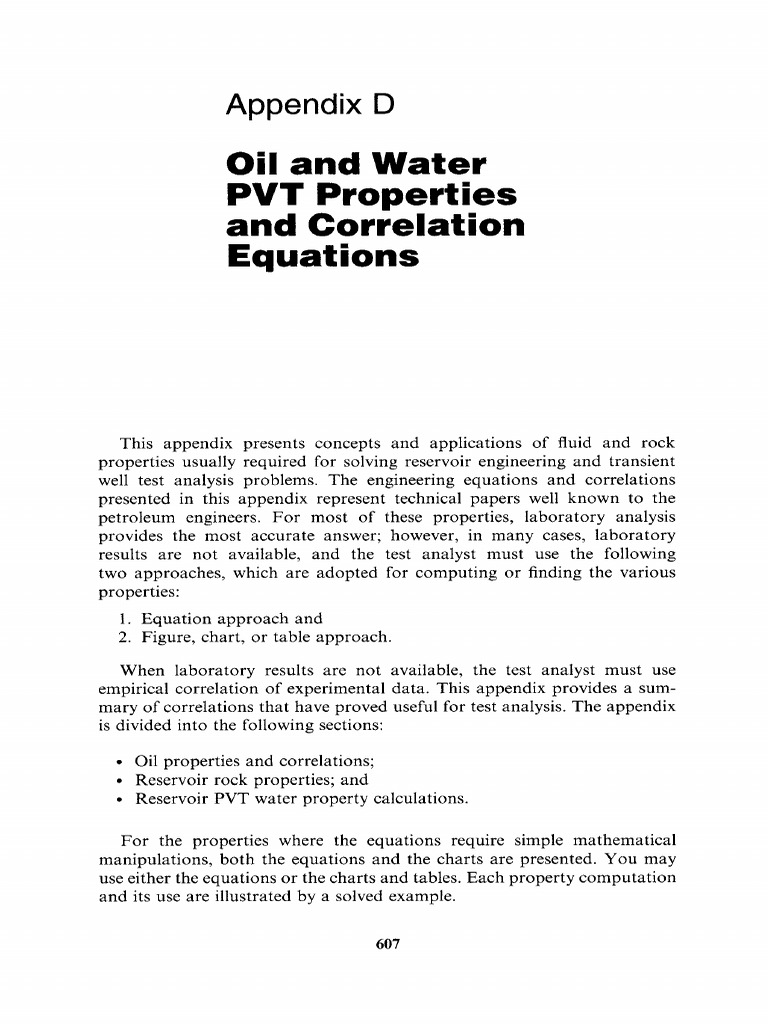 Appendix D

Oil and Water PVT Properties and Correlation Equations

This appendix presents concepts and applications of fluid and rock properties usually required for solving reservoir engineering and transient well test analysis problems. The engineering equations and correlations presented in this appendix represent technical papers well known to the petroleum engineers. For most of these properties, laboratory analysis provides the most accurate answer; however, in many cases, laboratory results are not available, and the test analyst must use the following two approaches, which are adopted for computing or finding the various properties:

1. Equation approach and
2. Figure, chart, or table approach.

When laboratory results are not available, the test analyst must use empirical correlation of experimental data. This appendix provides a summary of correlations that have proved useful for test analysis. The appendix is divided into the following sections:

• Oil properties and correlations;
• Reservoir rock properties; and
• Reservoir PVT water property calculations.

For the properties where the equations require simple mathematical manipulations, both the equations and the charts are presented. You may use either the equations or the charts and tables. Each property computation and its use are illustrated by a solved example.

607